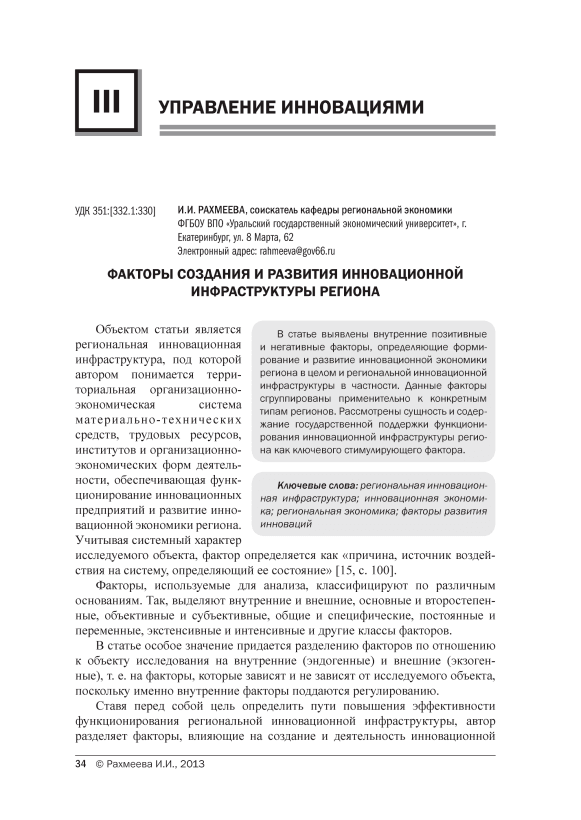 III

УПРАВЛЕНИЕ ИННОВАЦИЯМИ

УДК 351:[332.1:330]

И.И. РАХМЕЕВА, соискатель кафедры региональной экономики
ФГБОУ ВПО «Уральский государственный экономический университет», г. Екатеринбург, ул. 8 Марта, 62
Электронный адрес: rahmeeva@gov66.ru

ФАКТОРЫ СОЗДАНИЯ И РАЗВИТИЯ ИННОВАЦИОННОЙ ИНФРАСТРУКТУРЫ РЕГИОНА

В статье выявлены внутренние позитивные и негативные факторы, определяющие формирование и развитие инновационной экономики региона в целом и региональной инновационной инфраструктуры в частности. Данные факторы сгруппированы применительно к конкретным типам регионов. Рассмотрены сущность и содержание государственной поддержки функционирования инновационной инфраструктуры региона как ключевого стимулирующего фактора.

Ключевые слова: региональная инновационная инфраструктура; инновационная экономика; региональная экономика; факторы развития инноваций

Объектом статьи является региональная инновационная инфраструктура, под которой автором понимается территориальная организационно-экономическая система материально-технических средств, трудовых ресурсов, институтов и организационно-экономических форм деятельности, обеспечивающая функционирование инновационных предприятий и развитие инновационной экономики региона. Учитывая системный характер исследуемого объекта, фактор определяется как «причина, источник воздействия на систему, определяющий ее состояние» [15, с. 100].

Факторы, используемые для анализа, классифицируют по различным основаниям. Так, выделяют внутренние и внешние, основные и второстепенные, объективные и субъективные, общие и специфические, постоянные и переменные, экстенсивные и интенсивные и другие классы факторов.

В статье особое значение придается разделению факторов по отношению к объекту исследования на внутренние (эндогенные) и внешние (экзогенные), т. е. на факторы, которые зависят и не зависят от исследуемого объекта, поскольку именно внутренние факторы поддаются регулированию.

Ставя перед собой цель определить пути повышения эффективности функционирования региональной инновационной инфраструктуры, автор разделяет факторы, влияющие на создание и деятельность инновационной

34 © Рахмеева И.И., 2013